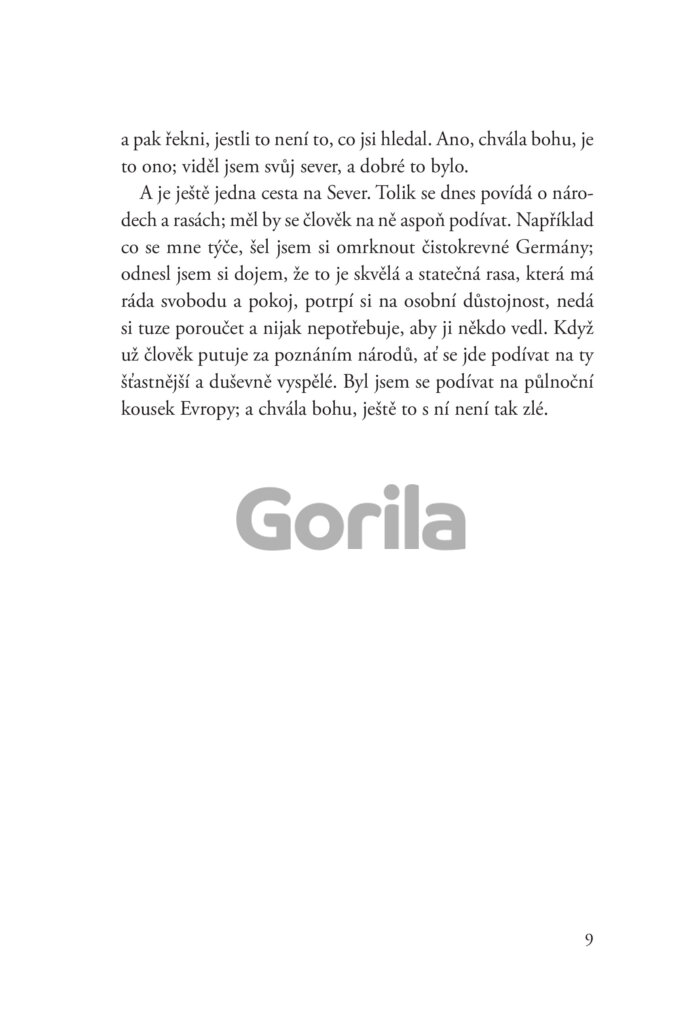 a pak řekni, jestli to není to, co jsi hledal. Ano, chvála bohu, je to ono; viděl jsem svůj sever, a dobré to bylo.

A je ještě jedna cesta na Sever. Tolik se dnes povídá o národech a rasách; měl by se člověk na ně aspoň podívat. Například co se mne týče, šel jsem si omrknout čistokrevné Germány; odnesl jsem si dojem, že to je skvělá a statečná rasa, která má ráda svobodu a pokoj, potrpí si na osobní důstojnost, nedá si tuze poroučet a nijak nepotřebuje, aby ji někdo vedl. Když už člověk putuje za poznáním národů, ať se jde podívat na ty šťastnější a duševně vyspělé. Byl jsem se podívat na půlnoční kousek Evropy; a chvála bohu, ještě to s ní není tak zlé.

Gorila

9